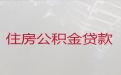 住房公积金贷款